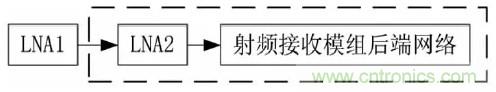 LNA1
LNA2
射频接收模组后端网络
www.cntronics.com